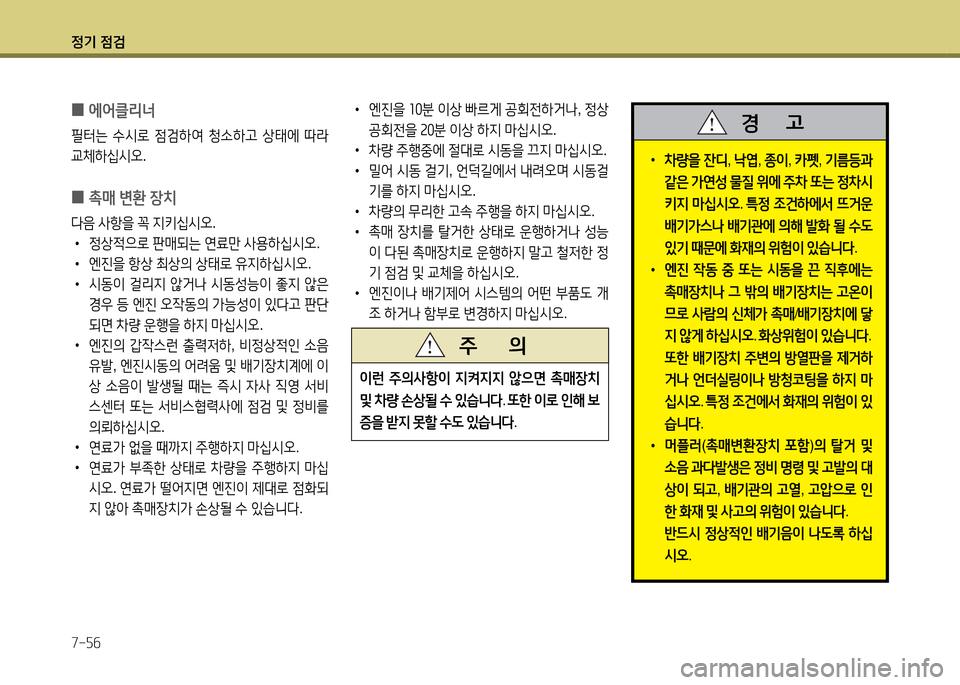 정기 점검

■ 에어클리너

필터는 수시로 점검하여 청소하고 상태에 따라 교체하십시오.

■ 촉매 변환 장치

다음 사항을 꼭 지키십시오.

• 정상적으로 판매되는 연료만 사용하십시오.
• 엔진을 항상 최상의 상태로 유지하십시오.
• 시동이 걸리지 않거나 시동성능이 좋지 않은 경우 등 엔진 오작동의 가능성이 있다고 판단되면 차량 운행을 하지 마십시오.
• 엔진의 갑작스런 출력저하, 비정상적인 소음 유발, 엔진시동의 어려움 및 배기장치계에 이상 소음이 발생될 때는 즉시 자사 직영 서비스센터 또는 서비스협력사에 점검 및 정비를 의뢰하십시오.
• 연료가 없을 때까지 주행하지 마십시오.
• 연료가 부족한 상태로 차량을 주행하지 마십시오. 연료가 떨어지면 엔진이 제대로 점화되지 않아 촉매장치가 손상될 수 있습니다.

• 엔진을 10분 이상 빠르게 공회전하거나, 정상 공회전을 20분 이상 하지 마십시오.
• 차량 주행중에 절대로 시동을 끄지 마십시오.
• 밀어 시동 걸기, 언덕길에서 내려오며 시동걸기를 하지 마십시오.
• 차량의 무리한 고속 주행을 하지 마십시오.
• 촉매 장치를 탈거한 상태로 운행하거나 성능이 다된 촉매장치로 운행하지 말고 철저한 정기 점검 및 교체를 하십시오.
• 엔진이나 배기제어 시스템의 어떤 부품도 개조 하거나 함부로 변경하지 마십시오.

주 의

이런 주의사항이 지켜지지 않으면 촉매장치 및 차량 손상될 수 있습니다. 또한 이로 인해 보증을 받지 못할 수도 있습니다.

경 고

• 차량을 잔디, 낙엽, 종이, 카펫, 기름등과 같은 가연성 물질 위에 주차 또는 정차시키지 마십시오. 특정 조건하에서 뜨거운 배기가스나 배기관에 의해 발화 될 수도 있기 때문에 화재의 위험이 있습니다.
• 엔진 작동 중 또는 시동을 끈 직후에는 촉매장치나 그 밖의 배기장치는 고온이므로 사람의 신체가 촉매/배기장치에 닿지 않게 하십시오. 화상위험이 있습니다. 또한 배기장치 주변의 방열판을 제거하거나 언더실링이나 방청코팅을 하지 마십시오. 특정 조건에서 화재의 위험이 있습니다.
• 머플러(촉매변환장치 포함)의 탈거 및 소음 과다발생은 정비 명령 및 고발의 대상이 되고, 배기관의 고열, 고압으로 인한 화재 및 사고의 위험이 있습니다. 반드시 정상적인 배기음이 나도록 하십시오.

7-56

carmanualsonline.info